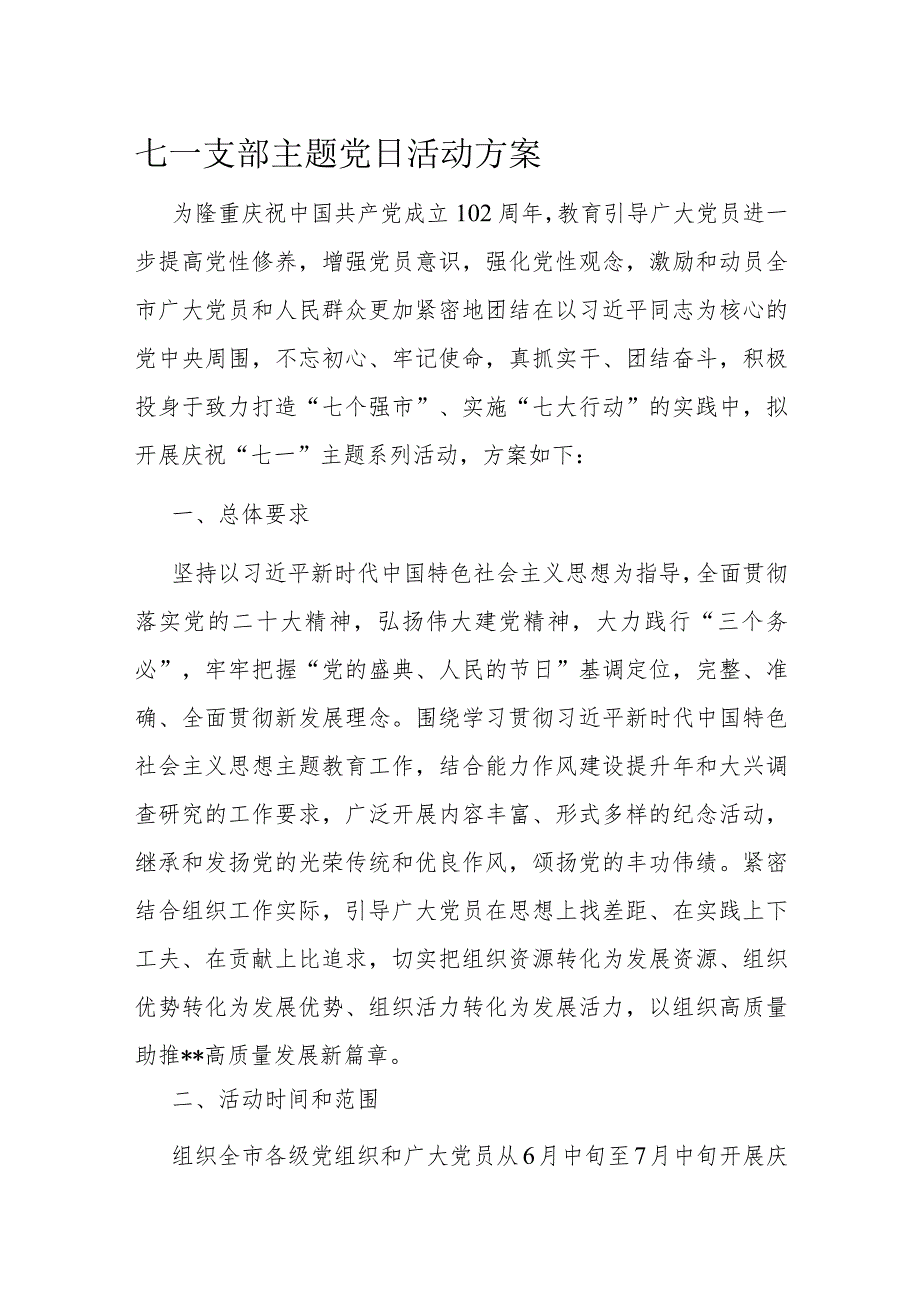 七一支部主题党日活动方案

为隆重庆祝中国共产党成立102周年，教育引导广大党员进一步提高党性修养，增强党员意识，强化党性观念，激励和动员全市广大党员和人民群众更加紧密地团结在以习近平同志为核心的党中央周围，不忘初心、牢记使命，真抓实干、团结奋斗，积极投身于致力打造“七个强市”、实施“七大行动”的实践中，拟开展庆祝“七一”主题系列活动，方案如下：

一、总体要求

坚持以习近平新时代中国特色社会主义思想为指导，全面贯彻落实党的二十大精神，弘扬伟大建党精神，大力践行“三个务必”，牢牢把握“党的盛典、人民的节日”基调定位，完整、准确、全面贯彻新发展理念。围绕学习贯彻习近平新时代中国特色社会主义思想主题教育工作，结合能力作风建设提升年和大兴调查研究的工作要求，广泛开展内容丰富、形式多样的纪念活动，继承和发扬党的光荣传统和优良作风，颂扬党的丰功伟绩。紧密结合组织工作实际，引导广大党员在思想上找差距、在实践上下工夫、在贡献上比追求，切实把组织资源转化为发展资源、组织优势转化为发展优势、组织活力转化为发展活力，以组织高质量助推**高质量发展新篇章。

二、活动时间和范围

组织全市各级党组织和广大党员从6月中旬至7月中旬开展庆